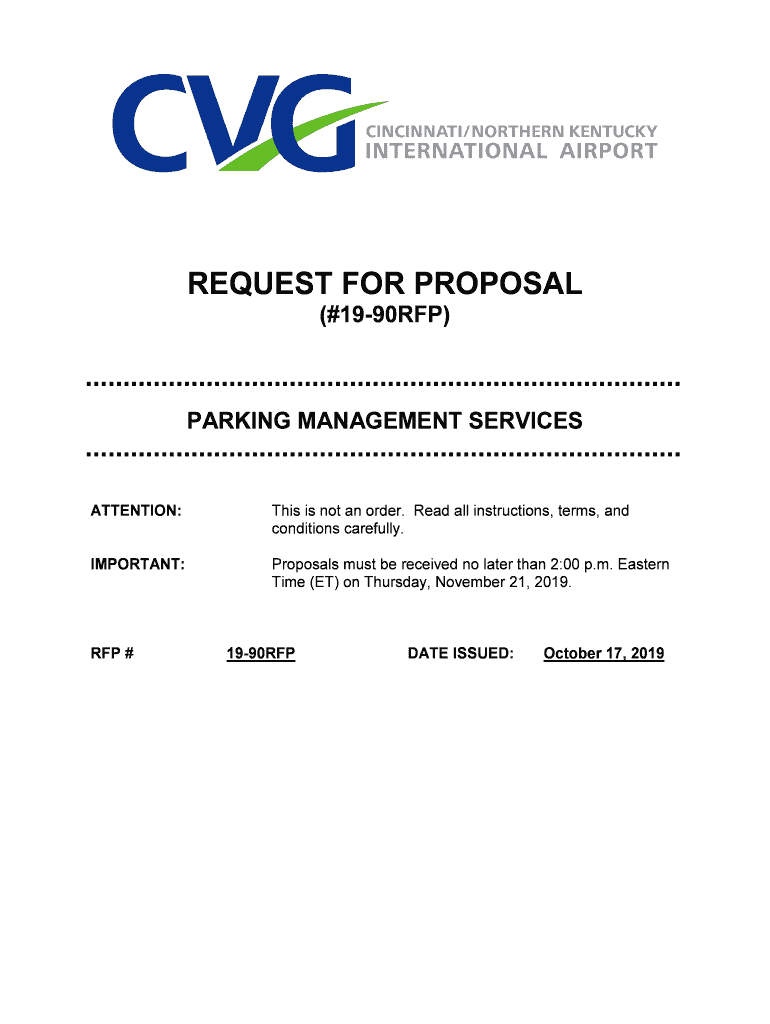 CVG
CINCINNATI/NORTHERN KENTUCKY
INTERNATIONAL AIRPORT

REQUEST FOR PROPOSAL
(#19-90RFP)

PARKING MANAGEMENT SERVICES

ATTENTION: This is not an order. Read all instructions, terms, and conditions carefully.

IMPORTANT: Proposals must be received no later than 2:00 p.m. Eastern Time (ET) on Thursday, November 21, 2019.

RFP # 19-90RFP DATE ISSUED: October 17, 2019